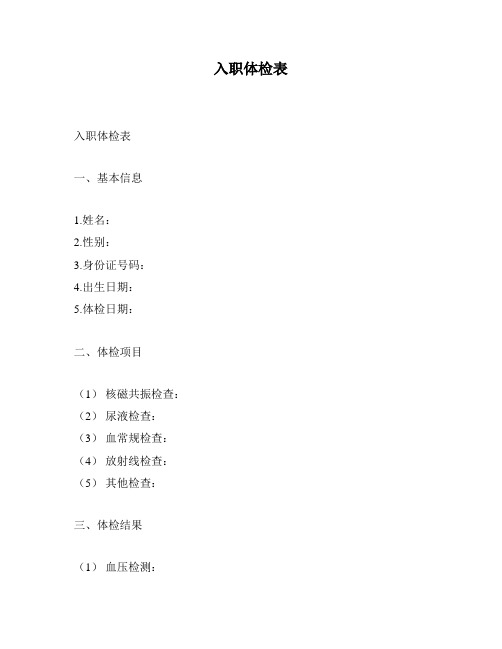 入职体检表

入职体检表

一、基本信息

1.姓名：
2.性别：
3.身份证号码：
4.出生日期：
5.体检日期：

二、体检项目

（1） 核磁共振检查：
（2） 尿液检查：
（3） 血常规检查：
（4） 放射线检查：
（5） 其他检查：

三、体检结果

（1） 血压检测：